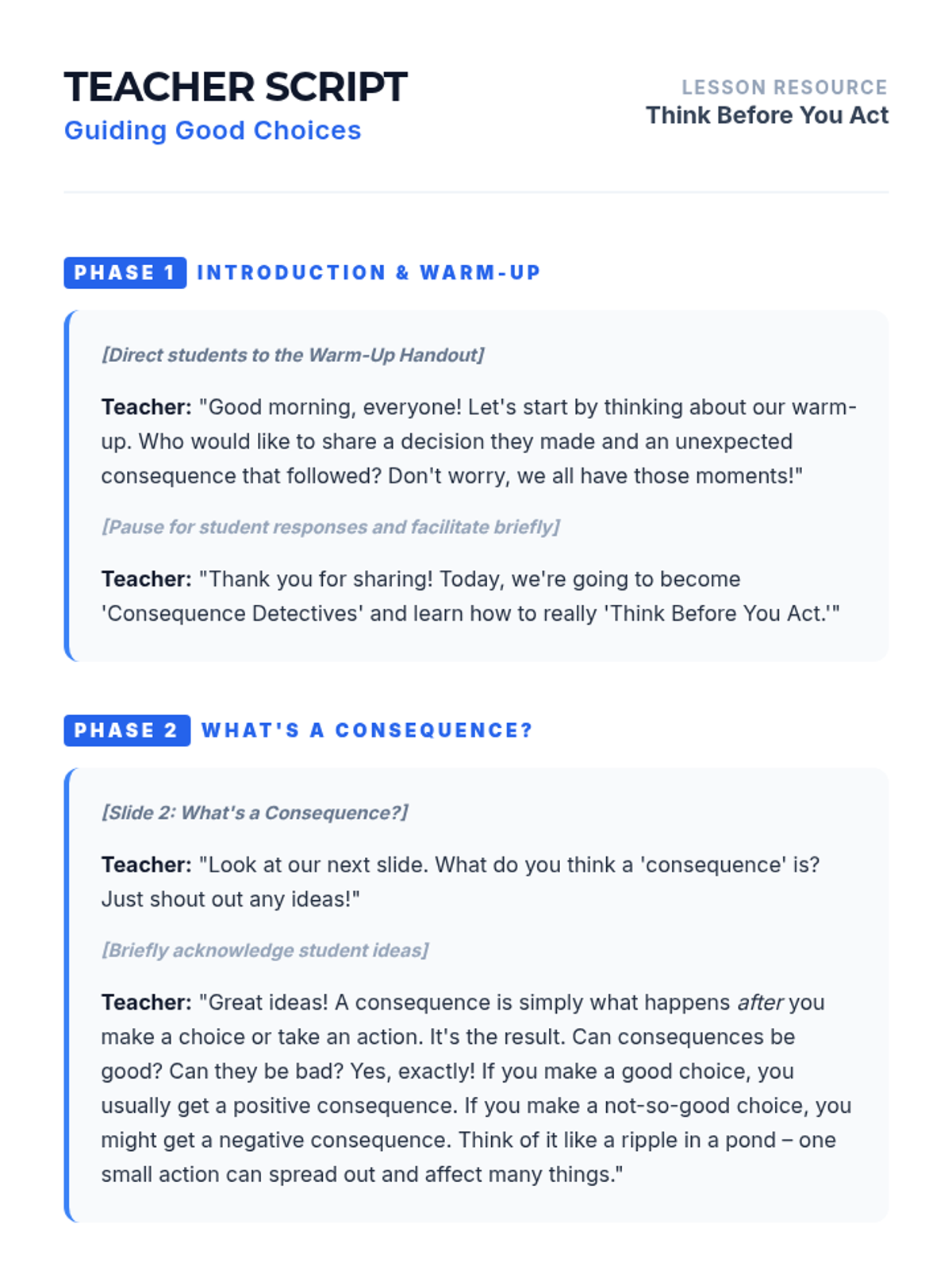 TEACHER SCRIPT
Guiding Good Choices

LESSON RESOURCE
Think Before You Act

PHASE 1 INTRODUCTION & WARM-UP

[Direct students to the Warm-Up Handout]

Teacher: "Good morning, everyone! Let's start by thinking about our warm-up. Who would like to share a decision they made and an unexpected consequence that followed? Don't worry, we all have those moments!"

[Pause for student responses and facilitate briefly]

Teacher: "Thank you for sharing! Today, we're going to become 'Consequence Detectives' and learn how to really 'Think Before You Act.'"

PHASE 2 WHAT'S A CONSEQUENCE?

[Slide 2: What's a Consequence?]

Teacher: "Look at our next slide. What do you think a 'consequence' is? Just shout out any ideas!"

[Briefly acknowledge student ideas]

Teacher: "Great ideas! A consequence is simply what happens after you make a choice or take an action. It's the result. Can consequences be good? Can they be bad? Yes, exactly! If you make a good choice, you usually get a positive consequence. If you make a not-so-good choice, you might get a negative consequence. Think of it like a ripple in a pond – one small action can spread out and affect many things."